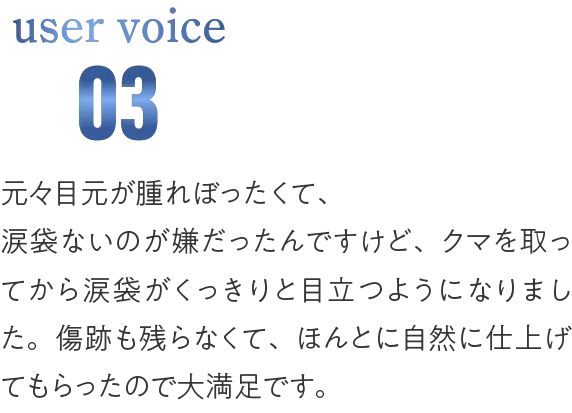 user voice
03

元々目元が腫れぼったくて、
涙袋ないのが嫌だったんですけど、クマを取ってから涙袋がくっきりと目立つようになりました。傷跡も残らなくて、ほんとに自然に仕上げてもらったので大満足です。